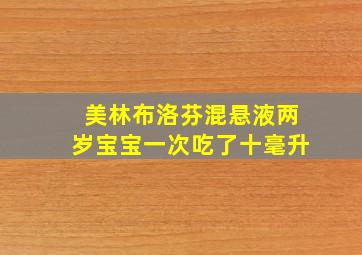 美林布洛芬混悬液两岁宝宝一次吃了十毫升